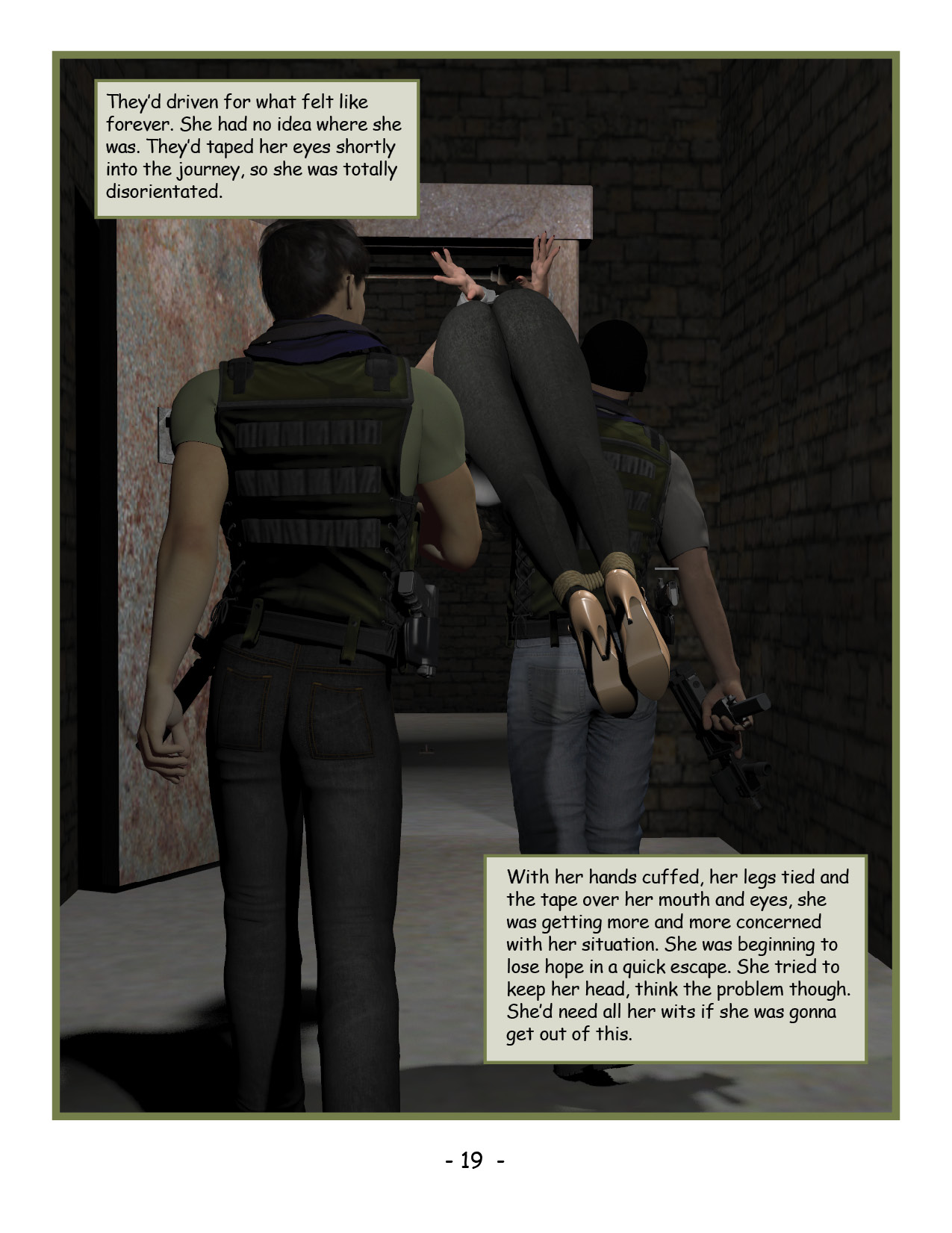 They'd driven for what felt like forever. She had no idea where she was. They'd taped her eyes shortly into the journey, so she was totally disorientated.

With her hands cuffed, her legs tied and the tape over her mouth and eyes, she was getting more and more concerned with her situation. She was beginning to lose hope in a quick escape. She tried to keep her head, think the problem though. She'd need all her wits if she was gonna get out of this.

- 19 -